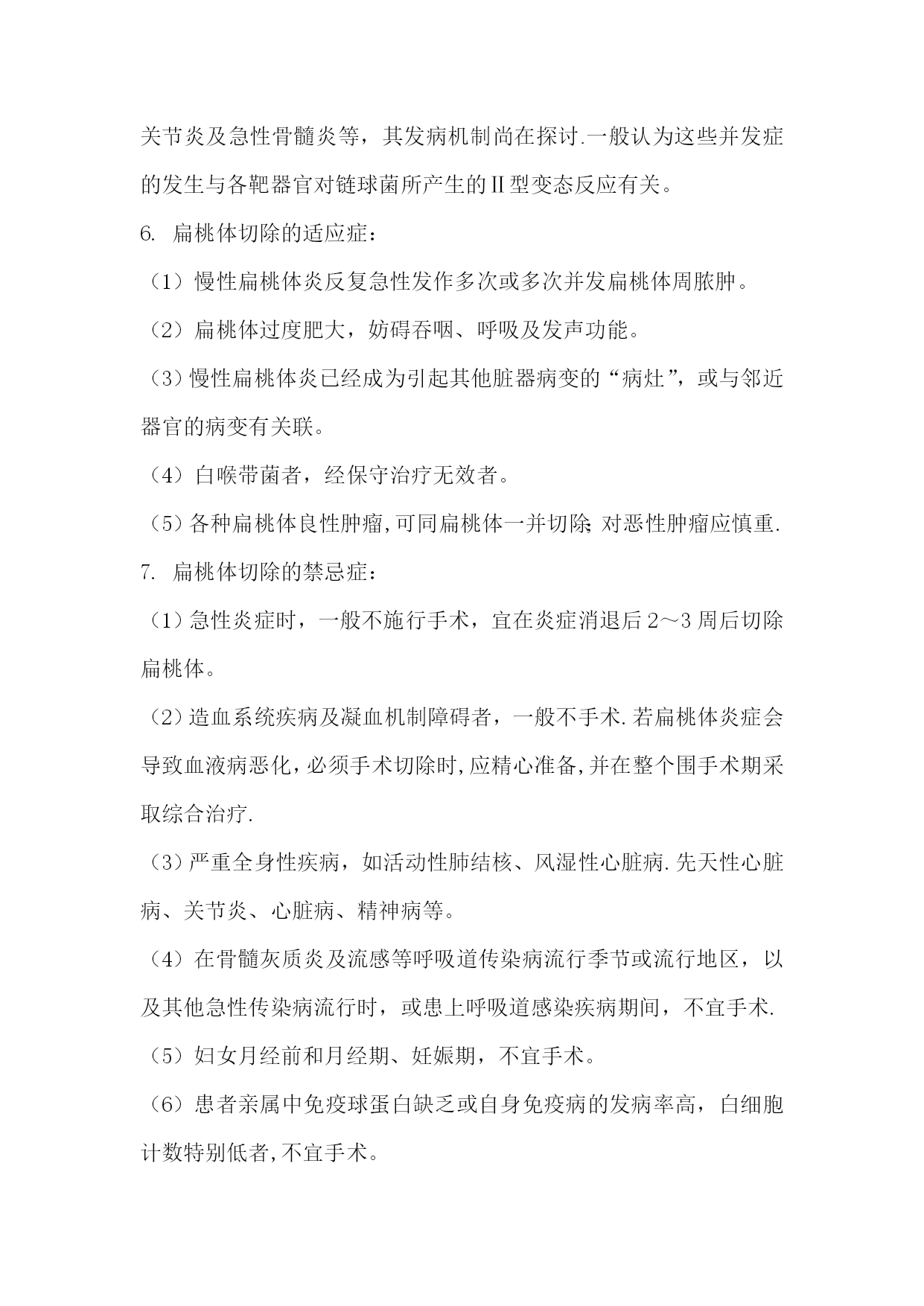 关节炎及急性骨髓炎等，其发病机制尚在探讨.一般认为这些并发症的发生与各靶器官对链球菌所产生的Ⅱ型变态反应有关。

6. 扁桃体切除的适应症：

（1）慢性扁桃体炎反复急性发作多次或多次并发扁桃体周脓肿。

（2）扁桃体过度肥大，妨碍吞咽、呼吸及发声功能。

（3）慢性扁桃体炎已经成为引起其他脏器病变的“病灶”，或与邻近器官的病变有关联。

（4）白喉带菌者，经保守治疗无效者。

（5）各种扁桃体良性肿瘤,可同扁桃体一并切除;对恶性肿瘤应慎重.

7. 扁桃体切除的禁忌症：

（1）急性炎症时，一般不施行手术，宜在炎症消退后2～3周后切除扁桃体。

（2）造血系统疾病及凝血机制障碍者，一般不手术.若扁桃体炎症会导致血液病恶化,必须手术切除时,应精心准备,并在整个围手术期采取综合治疗.

（3）严重全身性疾病，如活动性肺结核、风湿性心脏病.先天性心脏病、关节炎、心脏病、精神病等。

（4）在骨髓灰质炎及流感等呼吸道传染病流行季节或流行地区，以及其他急性传染病流行时，或患上呼吸道感染疾病期间，不宜手术.

（5）妇女月经前和月经期、妊娠期，不宜手术。

（6）患者亲属中免疫球蛋白缺乏或自身免疫病的发病率高，白细胞计数特别低者,不宜手术。